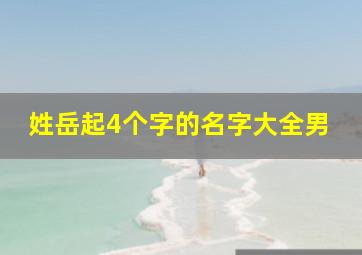 姓岳起4个字的名字大全男